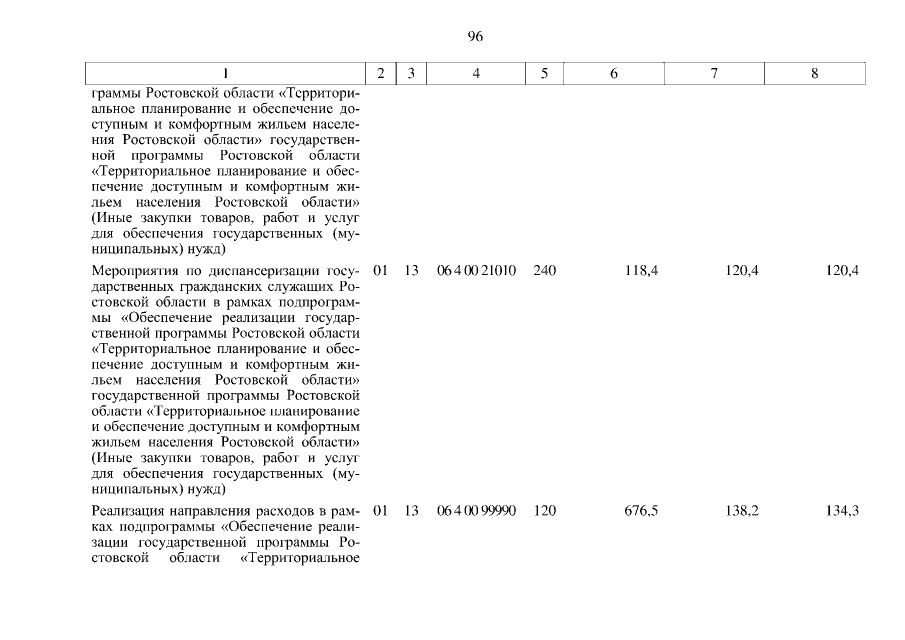 96

| 1 | 2 | 3 | 4 | 5 | 6 | 7 | 8 |
|---|---|---|---|---|---|---|---|
| граммы Ростовской области «Территориальное планирование и обеспечение доступным и комфортным жильем населения Ростовской области» государственной программы Ростовской области «Территориальное планирование и обеспечение доступным и комфортным жильем населения Ростовской области» (Иные закупки товаров, работ и услуг для обеспечения государственных (муниципальных) нужд) | | | | | | | |
| Мероприятия по диспансеризации государственных гражданских служащих Ростовской области в рамках подпрограммы «Обеспечение реализации государственной программы Ростовской области «Территориальное планирование и обеспечение доступным и комфортным жильем населения Ростовской области» государственной программы Ростовской области «Территориальное планирование и обеспечение доступным и комфортным жильем населения Ростовской области» (Иные закупки товаров, работ и услуг для обеспечения государственных (муниципальных) нужд) | 01 | 13 | 06 4 00 21010 | 240 | 118,4 | 120,4 | 120,4 |
| Реализация направления расходов в рамках подпрограммы «Обеспечение реализации государственной программы Ростовской области «Территориальное | 01 | 13 | 06 4 00 99990 | 120 | 676,5 | 138,2 | 134,3 |